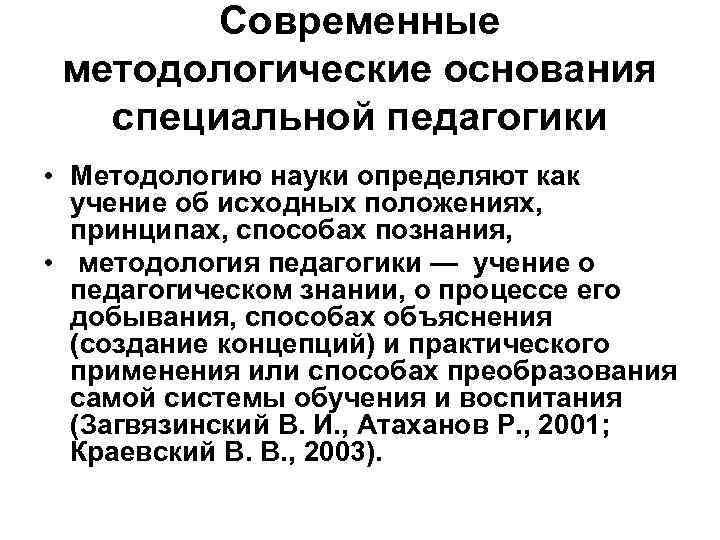 Современные методологические основания специальной педагогики

• Методологию науки определяют как учение об исходных положениях, принципах, способах познания,

• методология педагогики — учение о педагогическом знании, о процессе его добывания, способах объяснения (создание концепций) и практического применения или способах преобразования самой системы обучения и воспитания (Загвязинский В. И., Атаханов Р., 2001; Краевский В. В., 2003).